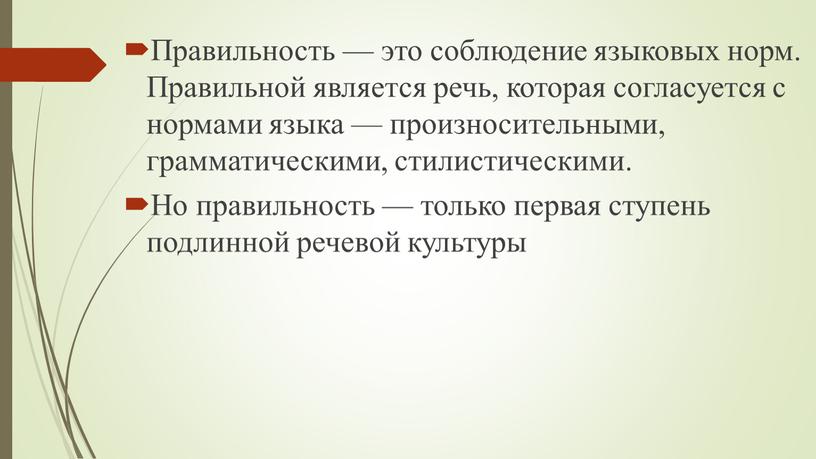 Правильность — это соблюдение языковых норм. Правильной является речь, которая согласуется с нормами языка — произносительными, грамматическими, стилистическими.

Но правильность — только первая ступень подлинной речевой культуры